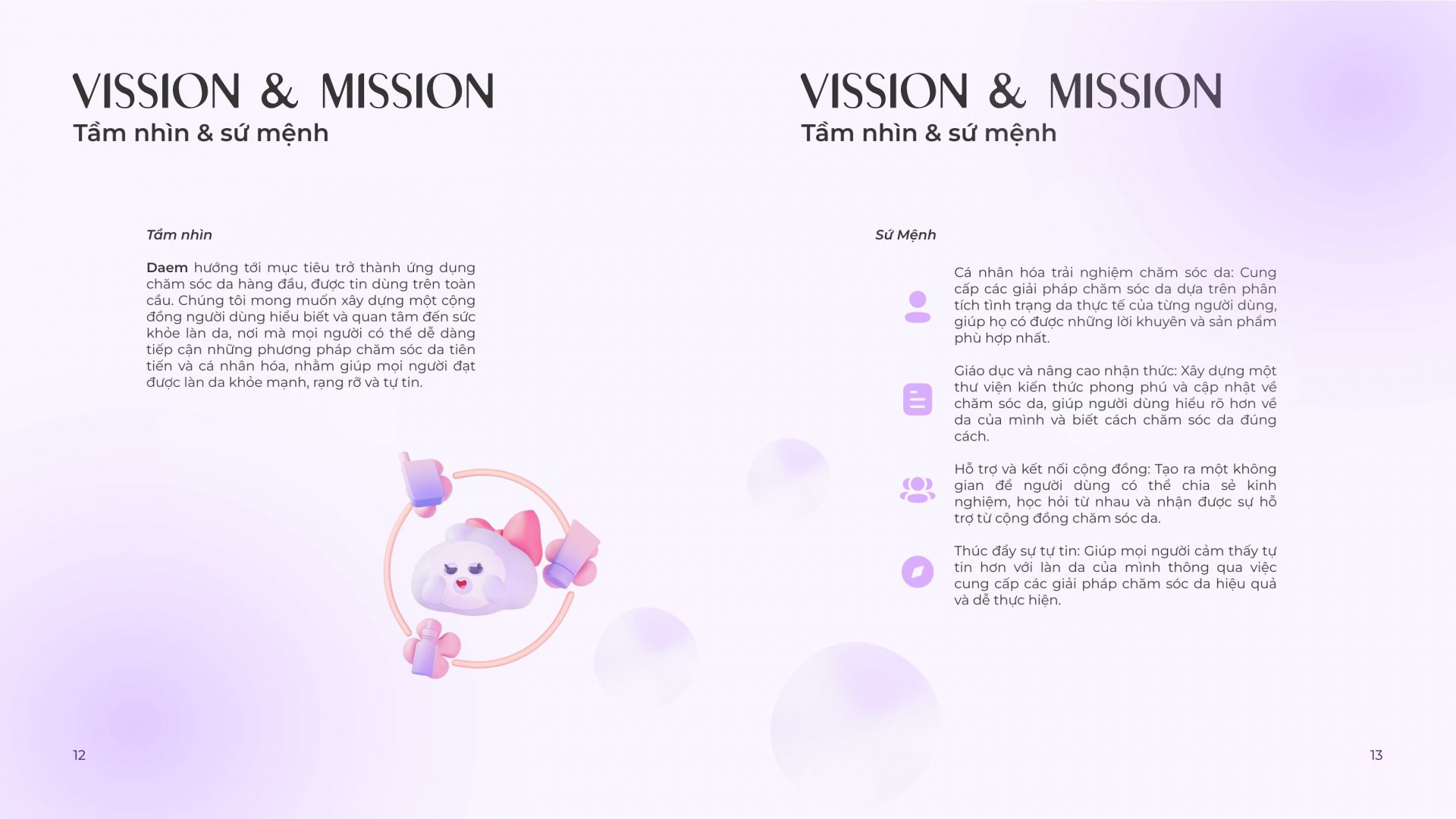 VISSION & MISSION
Tầm nhìn & sứ mệnh

Tầm nhìn

Daem hướng tới mục tiêu trở thành ứng dụng chăm sóc da hàng đầu, được tin dùng trên toàn cầu. Chúng tôi mong muốn xây dựng một cộng đồng người dùng hiểu biết và quan tâm đến sức khỏe làn da, nơi mà mọi người có thể dễ dàng tiếp cận những phương pháp chăm sóc da tiên tiến và cá nhân hóa, nhằm giúp mọi người đạt được làn da khỏe mạnh, rạng rỡ và tự tin.

12

VISSION & MISSION
Tầm nhìn & sứ mệnh

Sứ Mệnh

Cá nhân hóa trải nghiệm chăm sóc da: Cung cấp các giải pháp chăm sóc da dựa trên phân tích tình trạng da thực tế của từng người dùng, giúp họ có được những lời khuyên và sản phẩm phù hợp nhất.

Giáo dục và nâng cao nhận thức: Xây dựng một thư viện kiến thức phong phú và cập nhật về chăm sóc da, giúp người dùng hiểu rõ hơn về da của mình và biết cách chăm sóc da đúng cách.

Hỗ trợ và kết nối cộng đồng: Tạo ra một không gian để người dùng có thể chia sẻ kinh nghiệm, học hỏi từ nhau và nhận được sự hỗ trợ từ cộng đồng chăm sóc da.

Thúc đẩy sự tự tin: Giúp mọi người cảm thấy tự tin hơn với làn da của mình thông qua việc cung cấp các giải pháp chăm sóc da hiệu quả và dễ thực hiện.

13